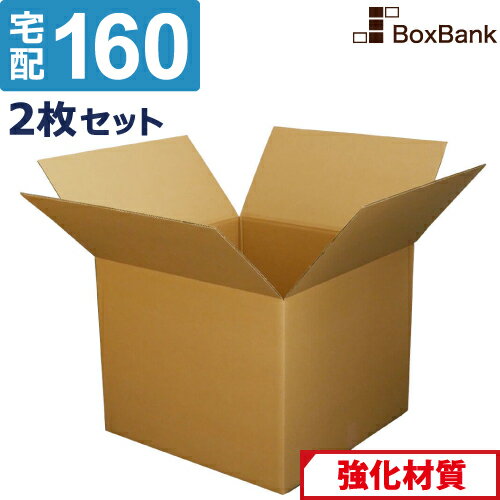 宅配 160

BoxBank

2枚セット

強化材質